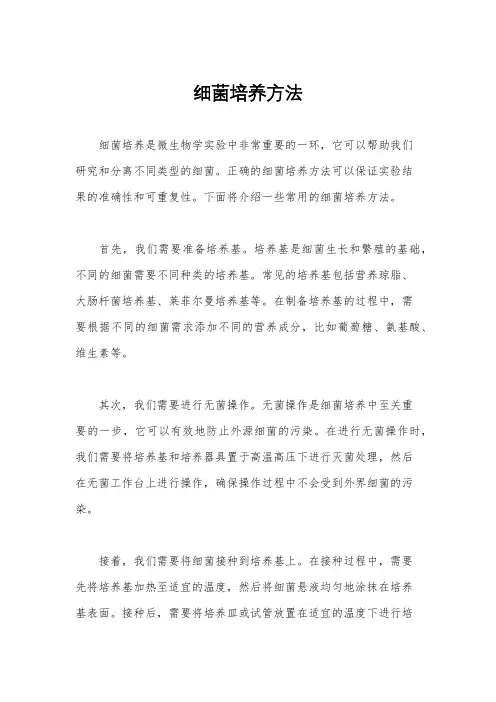 细菌培养方法

细菌培养是微生物学实验中非常重要的一环，它可以帮助我们研究和分离不同类型的细菌。正确的细菌培养方法可以保证实验结果的准确性和可重复性。下面将介绍一些常用的细菌培养方法。

首先，我们需要准备培养基。培养基是细菌生长和繁殖的基础，不同的细菌需要不同种类的培养基。常见的培养基包括营养琼脂、大肠杆菌培养基、莱菲尔曼培养基等。在制备培养基的过程中，需要根据不同的细菌需求添加不同的营养成分，比如葡萄糖、氨基酸、维生素等。

其次，我们需要进行无菌操作。无菌操作是细菌培养中至关重要的一步，它可以有效地防止外源细菌的污染。在进行无菌操作时，我们需要将培养基和培养器具置于高温高压下进行灭菌处理，然后在无菌工作台上进行操作，确保操作过程中不会受到外界细菌的污染。

接着，我们需要将细菌接种到培养基上。在接种过程中，需要先将培养基加热至适宜的温度，然后将细菌悬液均匀地涂抹在培养基表面。接种后，需要将培养皿或试管放置在适宜的温度下进行培